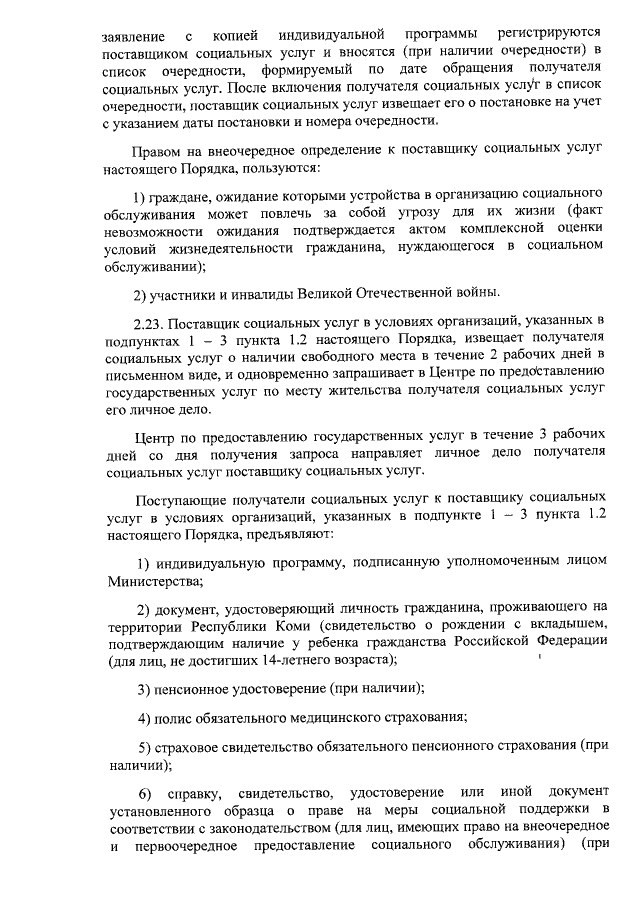 заявление с копией индивидуальной программы регистрируются поставщиком социальных услуг и вносятся (при наличии очередности) в список очередности, формируемый по дате обращения получателя социальных услуг. После включения получателя социальных услуг в список очередности, поставщик социальных услуг извещает его о постановке на учет с указанием даты постановки и номера очередности.

Правом на внеочередное определение к поставщику социальных услуг настоящего Порядка, пользуются:

1) граждане, ожидание которыми устройства в организацию социального обслуживания может повлечь за собой угрозу для их жизни (факт невозможности ожидания подтверждается актом комплексной оценки условий жизнедеятельности гражданина, нуждающегося в социальном обслуживании);

2) участники и инвалиды Великой Отечественной войны.

2.23. Поставщик социальных услуг в условиях организаций, указанных в подпунктах 1 – 3 пункта 1.2 настоящего Порядка, извещает получателя социальных услуг о наличии свободного места в течение 2 рабочих дней в письменном виде, и одновременно запрашивает в Центре по предоставлению государственных услуг по месту жительства получателя социальных услуг его личное дело.

Центр по предоставлению государственных услуг в течение 3 рабочих дней со дня получения запроса направляет личное дело получателя социальных услуг поставщику социальных услуг.

Поступающие получатели социальных услуг к поставщику социальных услуг в условиях организаций, указанных в подпункте 1 – 3 пункта 1.2 настоящего Порядка, предъявляют:

1) индивидуальную программу, подписанную уполномоченным лицом Министерства;

2) документ, удостоверяющий личность гражданина, проживающего на территории Республики Коми (свидетельство о рождении с вкладышем, подтверждающим наличие у ребенка гражданства Российской Федерации (для лиц, не достигших 14-летнего возраста);

3) пенсионное удостоверение (при наличии);

4) полис обязательного медицинского страхования;

5) страховое свидетельство обязательного пенсионного страхования (при наличии);

6) справку, свидетельство, удостоверение или иной документ установленного образца о праве на меры социальной поддержки в соответствии с законодательством (для лиц, имеющих право на внеочередное и первоочередное предоставление социального обслуживания) (при